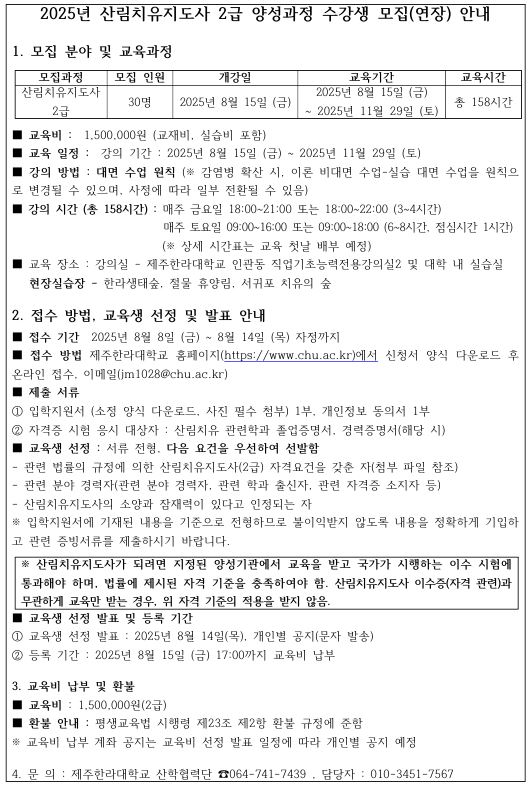 2025년 산림치유지도사 2급 양성과정 수강생 모집(연장) 안내

1. 모집 분야 및 교육과정

| 모집과정 | 모집 인원 | 개강일 | 교육기간 | 교육시간 |
|---|---|---|---|---|
| 산림치유지도사 2급 | 30명 | 2025년 8월 15일 (금) | 2025년 8월 15일 (금) ~ 2025년 11월 29일 (토) | 총 158시간 |

■ 교육비 : 1,500,000원 (교재비, 실습비 포함)
■ 교육 일정 : 강의 기간 : 2025년 8월 15일 (금) ~ 2025년 11월 29일 (토)
■ 강의 방법 : 대면 수업 원칙 (※ 감염병 확산 시, 이론 비대면 수업-실습 대면 수업을 원칙으로 변경될 수 있으며, 사정에 따라 일부 전환될 수 있음)
■ 강의 시간 (총 158시간) : 매주 금요일 18:00~21:00 또는 18:00~22:00 (3~4시간)
매주 토요일 09:00~16:00 또는 09:00~18:00 (6~8시간, 점심시간 1시간)
(※ 상세 시간표는 교육 첫날 배부 예정)
■ 교육 장소 : 강의실 - 제주한라대학교 인관동 직업기초능력전용강의실2 및 대학 내 실습실
현장실습장 - 한라생태숲, 절물 휴양림, 서귀포 치유의 숲

2. 접수 방법, 교육생 선정 및 발표 안내
■ 접수 기간 2025년 8월 8일 (금) ~ 8월 14일 (목) 자정까지
■ 접수 방법 제주한라대학교 홈페이지(https://www.chu.ac.kr)에서 신청서 양식 다운로드 후 온라인 접수, 이메일(jm1028@chu.ac.kr)
■ 제출 서류
① 입학지원서 (소정 양식 다운로드, 사진 필수 첨부) 1부, 개인정보 동의서 1부
② 자격증 시험 응시 대상자 : 산림치유 관련학과 졸업증명서, 경력증명서(해당 시)
■ 교육생 선정 : 서류 전형, 다음 요건을 우선하여 선발함
- 관련 법률의 규정에 의한 산림치유지도사(2급) 자격요건을 갖춘 자(첨부 파일 참조)
- 관련 분야 경력자(관련 분야 경력자, 관련 학과 출신자, 관련 자격증 소지자 등)
- 산림치유지도사의 소양과 잠재력이 있다고 인정되는 자
※ 입학지원서에 기재된 내용을 기준으로 전형하므로 불이익받지 않도록 내용을 정확하게 기입하고 관련 증빙서류를 제출하시기 바랍니다.

※ 산림치유지도사가 되려면 지정된 양성기관에서 교육을 받고 국가가 시행하는 이수 시험에 통과해야 하며, 법률에 제시된 자격 기준을 충족하여야 함. 산림치유지도사 이수증(자격 관련)과 무관하게 교육만 받는 경우, 위 자격 기준의 적용을 받지 않음.

■ 교육생 선정 발표 및 등록 기간
① 교육생 선정 발표 : 2025년 8월 14일(목), 개인별 공지(문자 발송)
② 등록 기간 : 2025년 8월 15일 (금) 17:00까지 교육비 납부

3. 교육비 납부 및 환불
■ 교육비 : 1,500,000원(2급)
■ 환불 안내 : 평생교육법 시행령 제23조 제2항 환불 규정에 준함
※ 교육비 납부 계좌 공지는 교육비 선정 발표 일정에 따라 개인별 공지 예정

4. 문 의 : 제주한라대학교 산학협력단 ☎064-741-7439 , 담당자 : 010-3451-7567